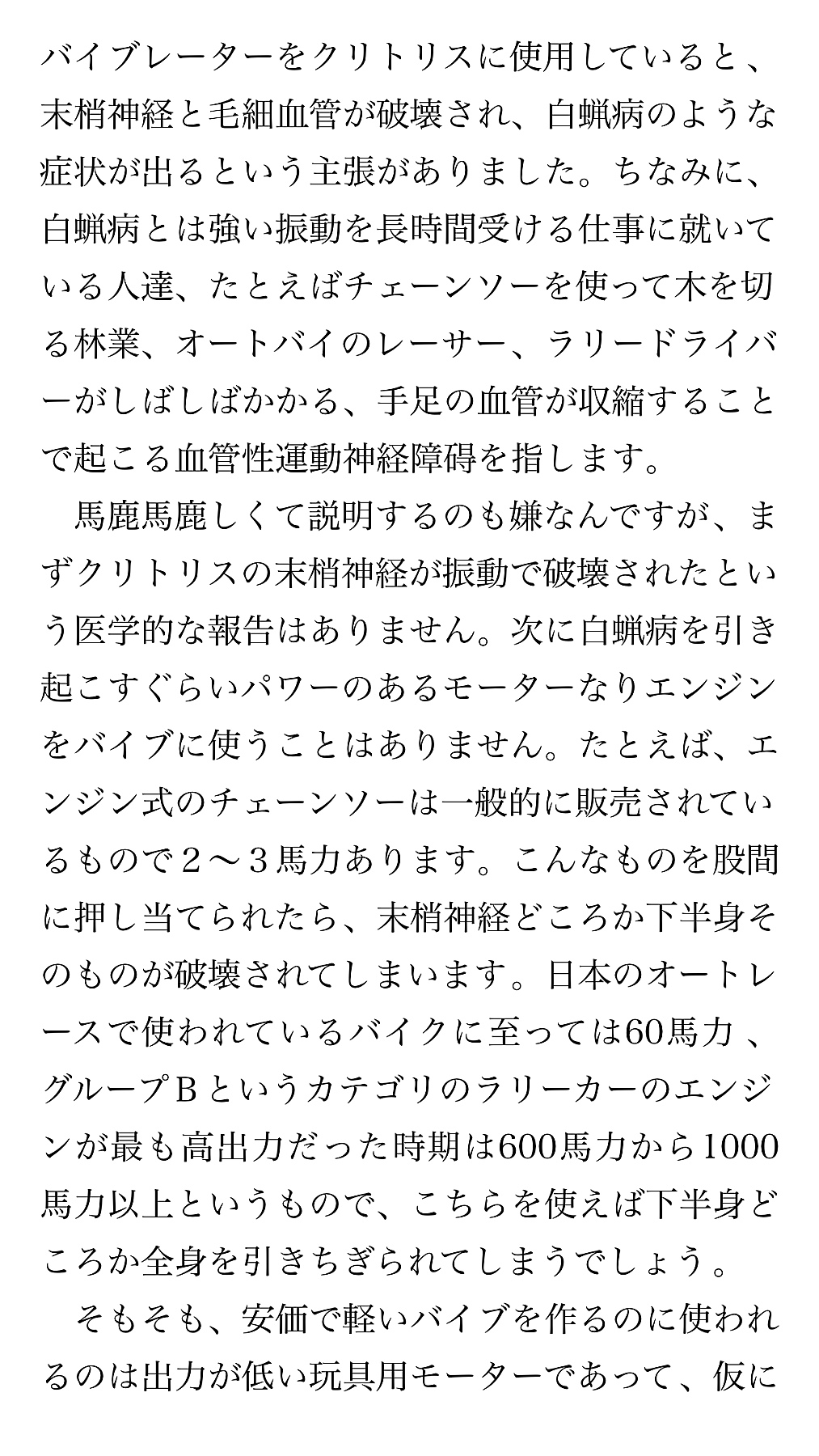 バイブレーターをクリトリスに使用していると、末梢神経と毛細血管が破壊され、白蝋病のような症状が出るという主張がありました。ちなみに、白蝋病とは強い振動を長時間受ける仕事に就いている人達、たとえばチェーンソーを使って木を切る林業、オートバイのレーサー、ラリードライバーがしばしばかかる、手足の血管が収縮することで起こる血管性運動神経障碍を指します。

馬鹿馬鹿しくて説明するのも嫌なんですが、まずクリトリスの末梢神経が振動で破壊されたという医学的な報告はありません。次に白蝋病を引き起こすぐらいパワーのあるモーターなりエンジンをバイブに使うことはありません。たとえば、エンジン式のチェーンソーは一般的に販売されているもので２〜３馬力あります。こんなものを股間に押し当てられたら、末梢神経どころか下半身そのものが破壊されてしまいます。日本のオートレースで使われているバイクに至っては60馬力、グループＢというカテゴリのラリーカーのエンジンが最も高出力だった時期は600馬力から1000馬力以上というもので、こちらを使えば下半身どころか全身を引きちぎられてしまうでしょう。

そもそも、安価で軽いバイブを作るのに使われるのは出力が低い玩具用モーターであって、仮に